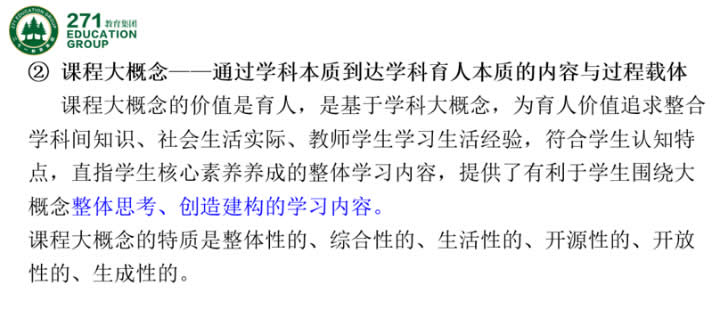 271 教育集团
EDUCATION
GROUP

② 课程大概念——通过学科本质到达学科育人本质的内容与过程载体

课程大概念的价值是育人，是基于学科大概念，为育人价值追求整合学科间知识、社会生活实际、教师学生学习生活经验，符合学生认知特点，直指学生核心素养养成的整体学习内容，提供了有利于学生围绕大概念整体思考、创造建构的学习内容。

课程大概念的特质是整体性的、综合性的、生活性的、开源性的、开放性的、生成性的。